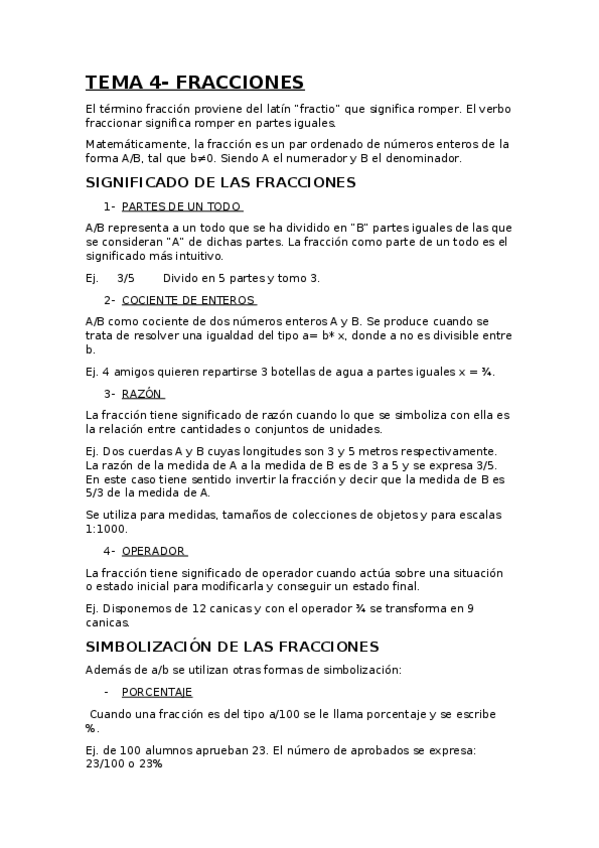 TEMA 4- FRACCIONES

El término fracción proviene del latín "fractio" que significa romper. El verbo fraccionar significa romper en partes iguales.

Matemáticamente, la fracción es un par ordenado de números enteros de la forma A/B, tal que b≠0. Siendo A el numerador y B el denominador.

SIGNIFICADO DE LAS FRACCIONES

1- PARTES DE UN TODO

A/B representa a un todo que se ha dividido en "B" partes iguales de las que se consideran "A" de dichas partes. La fracción como parte de un todo es el significado más intuitivo.

Ej. 3/5 Divido en 5 partes y tomo 3.

2- COCIENTE DE ENTEROS

A/B como cociente de dos números enteros A y B. Se produce cuando se trata de resolver una igualdad del tipo a= b* x, donde a no es divisible entre b.

Ej. 4 amigos quieren repartirse 3 botellas de agua a partes iguales x = ¾.

3- RAZÓN

La fracción tiene significado de razón cuando lo que se simboliza con ella es la relación entre cantidades o conjuntos de unidades.

Ej. Dos cuerdas A y B cuyas longitudes son 3 y 5 metros respectivamente. La razón de la medida de A a la medida de B es de 3 a 5 y se expresa 3/5. En este caso tiene sentido invertir la fracción y decir que la medida de B es 5/3 de la medida de A.

Se utiliza para medidas, tamaños de colecciones de objetos y para escalas 1:1000.

4- OPERADOR

La fracción tiene significado de operador cuando actúa sobre una situación o estado inicial para modificarla y conseguir un estado final.

Ej. Disponemos de 12 canicas y con el operador ¾ se transforma en 9 canicas.

SIMBOLIZACIÓN DE LAS FRACCIONES

Además de a/b se utilizan otras formas de simbolización:

- PORCENTAJE

Cuando una fracción es del tipo a/100 se le llama porcentaje y se escribe %.

Ej. de 100 alumnos aprueban 23. El número de aprobados se expresa: 23/100 o 23%